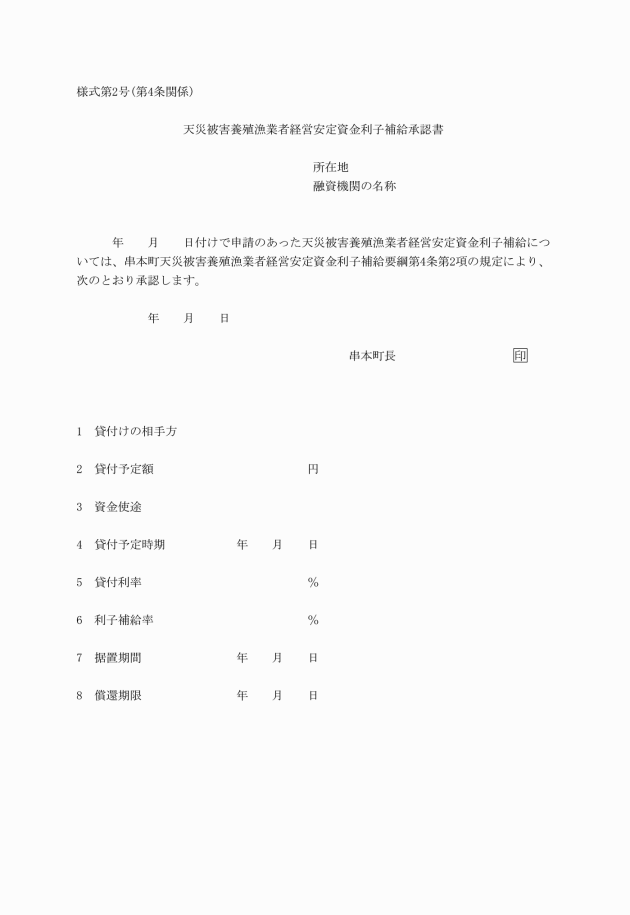 様式第2号(第4条関係)

天災被害養殖漁業者経営安定資金利子補給承認書

所在地
融資機関の名称

年　　月　　日付けで申請のあった天災被害養殖漁業者経営安定資金利子補給については、串本町天災被害養殖漁業者経営安定資金利子補給要綱第4条第2項の規定により、次のとおり承認します。

年　　月　　日

串本町長　　　　　　　　印

1　貸付けの相手方

2　貸付予定額　　　　　　　　円

3　資金使途

4　貸付予定時期　　　　年　　月　　日

5　貸付利率　　　　　　　　%

6　利子補給率　　　　　　　%

7　据置期間　　　　年　　月　　日

8　償還期限　　　　年　　月　　日